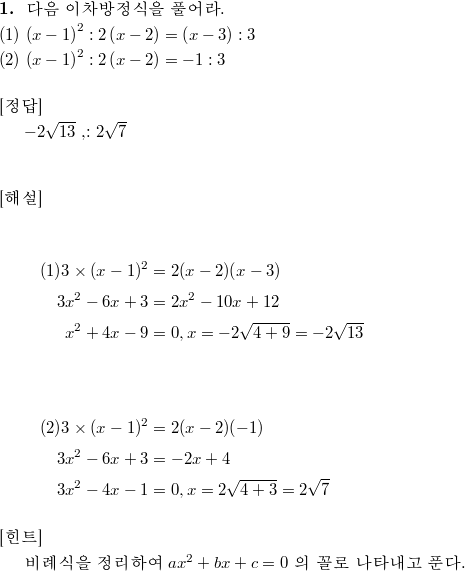 **1.** 다음 이차방정식을 풀어라.
(1) $(x-1)^2 : 2(x-2) = (x-3) : 3$
(2) $(x-1)^2 : 2(x-2) = -1 : 3$

[정답]
$-2\sqrt{13}$ ,: $2\sqrt{7}$

[해설]

$(1) 3 \times (x-1)^2 = 2(x-2)(x-3)$
$3x^2 - 6x + 3 = 2x^2 - 10x + 12$
$x^2 + 4x - 9 = 0, x = -2\sqrt{4+9} = -2\sqrt{13}$

$(2) 3 \times (x-1)^2 = 2(x-2)(-1)$
$3x^2 - 6x + 3 = -2x + 4$
$3x^2 - 4x - 1 = 0, x = 2\sqrt{4+3} = 2\sqrt{7}$

[힌트]
비례식을 정리하여 $ax^2 + bx + c = 0$ 의 꼴로 나타내고 푼다.